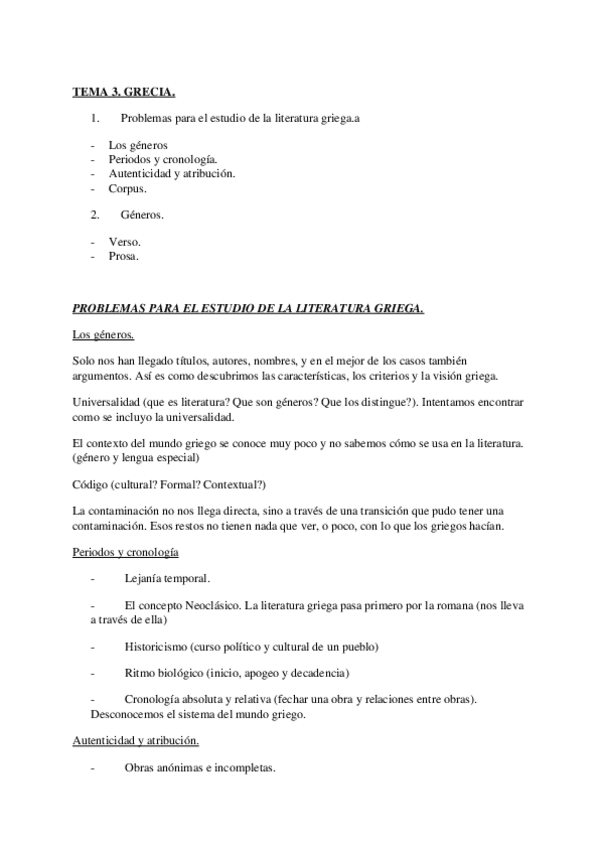 TEMA 3. GRECIA.

1. Problemas para el estudio de la literatura griega.a

- Los géneros
- Periodos y cronología.
- Autenticidad y atribución.
- Corpus.

2. Géneros.

- Verso.
- Prosa.

PROBLEMAS PARA EL ESTUDIO DE LA LITERATURA GRIEGA.

Los géneros.

Solo nos han llegado títulos, autores, nombres, y en el mejor de los casos también argumentos. Así es como descubrimos las características, los criterios y la visión griega.

Universalidad (que es literatura? Que son géneros? Que los distingue?). Intentamos encontrar como se incluyo la universalidad.

El contexto del mundo griego se conoce muy poco y no sabemos cómo se usa en la literatura. (género y lengua especial)

Código (cultural? Formal? Contextual?)

La contaminación no nos llega directa, sino a través de una transición que pudo tener una contaminación. Esos restos no tienen nada que ver, o poco, con lo que los griegos hacían.

Periodos y cronología

- Lejanía temporal.

- El concepto Neoclásico. La literatura griega pasa primero por la romana (nos lleva a través de ella)

- Historicismo (curso político y cultural de un pueblo)

- Ritmo biológico (inicio, apogeo y decadencia)

- Cronología absoluta y relativa (fechar una obra y relaciones entre obras). Desconocemos el sistema del mundo griego.

Autenticidad y atribución.

- Obras anónimas e incompletas.